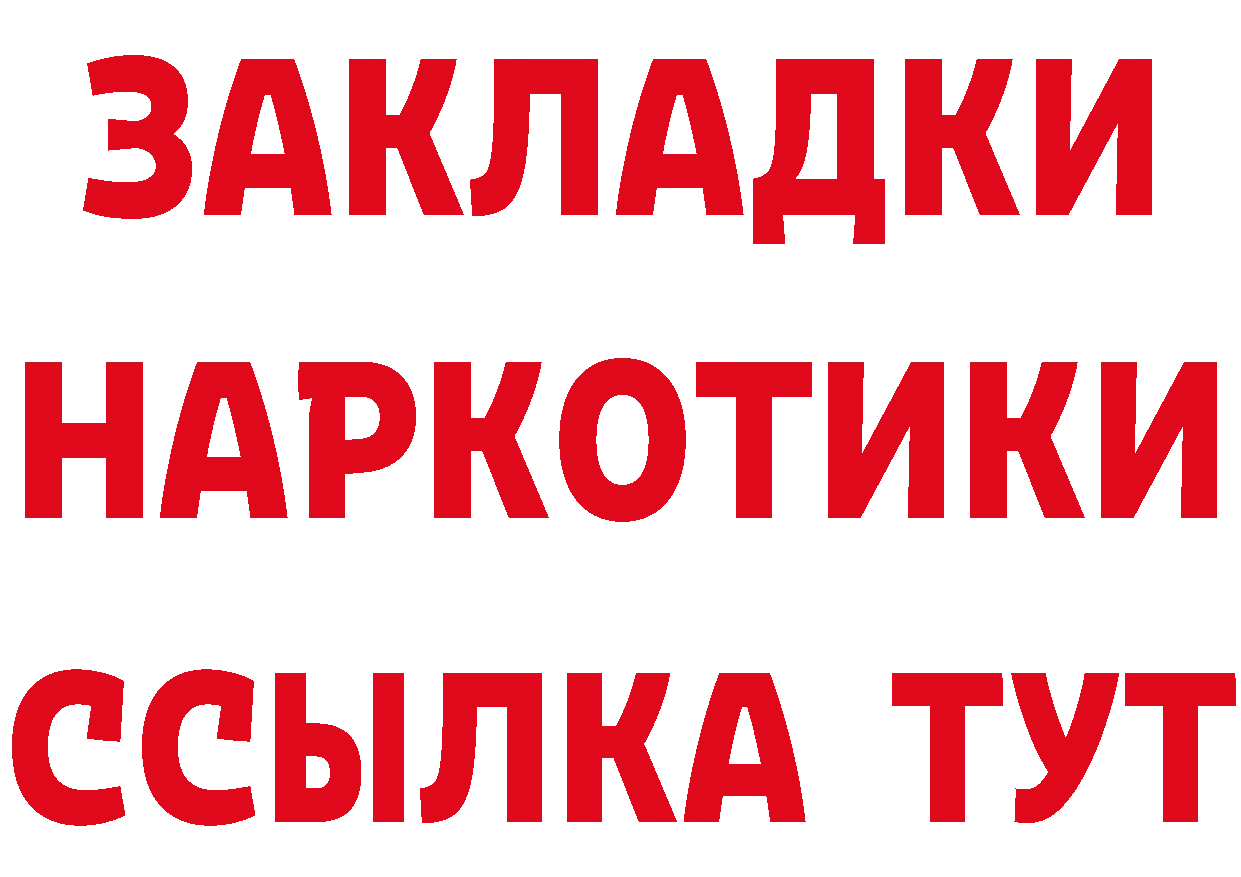 ЗАКЛАДКИ НАРКОТИКИ ССЫЛКА ТУТ